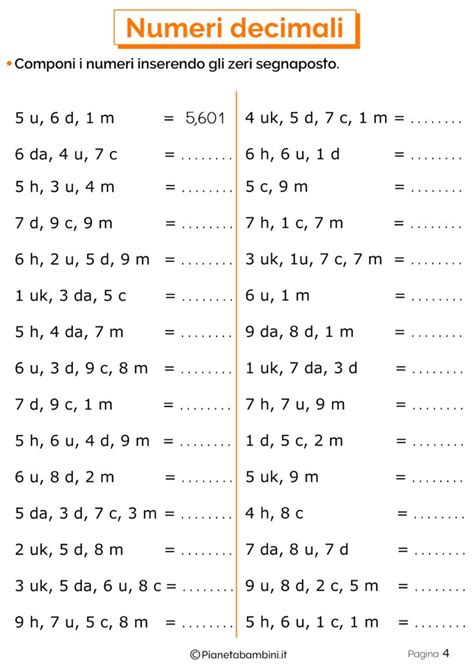 Numeri decimali

• Componi i numeri inserendo gli zeri segnaposto.

5 u, 6 d, 1 m = 5,601
6 da, 4 u, 7 c = ........
5 h, 3 u, 4 m = ........
7 d, 9 c, 9 m = ........
6 h, 2 u, 5 d, 9 m = ........
1 uk, 3 da, 5 c = ........
5 h, 4 da, 7 m = ........
6 u, 3 d, 9 c, 8 m = ........
7 d, 9 c, 1 m = ........
5 h, 6 u, 4 d, 9 m = ........
6 u, 8 d, 2 m = ........
5 da, 3 d, 7 c, 3 m = ........
2 uk, 5 d, 8 m = ........
3 uk, 5 da, 6 u, 8 c = ........
9 h, 7 u, 5 c, 8 m = ........

4 uk, 5 d, 7 c, 1 m = ........
6 h, 6 u, 1 d = ........
5 c, 9 m = ........
7 h, 1 c, 7 m = ........
3 uk, 1u, 7 c, 7 m = ........
6 u, 1 m = ........
9 da, 8 d, 1 m = ........
1 uk, 7 da, 3 d = ........
7 h, 7 u, 9 m = ........
1 d, 5 c, 2 m = ........
5 uk, 9 m = ........
4 h, 8 c = ........
7 da, 8 u, 7 d = ........
9 u, 8 d, 2 c, 5 m = ........
5 h, 6 u, 1 c, 1 m = ........

©Pianetabambini.it

Pagina 4